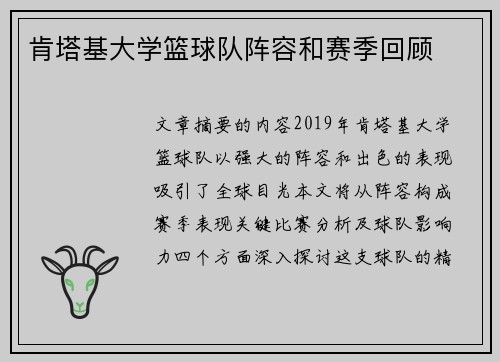 肯塔基大学篮球队阵容和赛季回顾

文章摘要的内容2019年肯塔基大学篮球队以强大的阵容和出色的表现吸引了全球目光本文将从阵容构成赛季表现关键比赛分析及球队影响力四个方面深入探讨这支球队的精